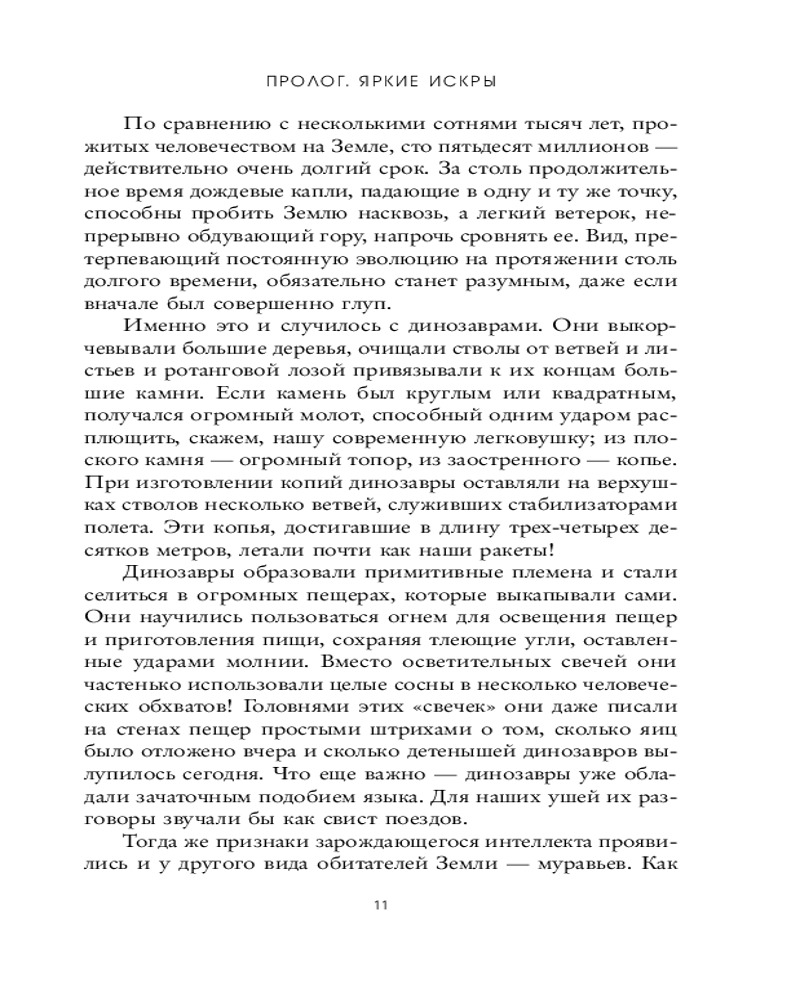 ПРОЛОГ. ЯРКИЕ ИСКРЫ

По сравнению с несколькими сотнями тысяч лет, прожитых человечеством на Земле, сто пятьдесят миллионов — действительно очень долгий срок. За столь продолжительное время дождевые капли, падающие в одну и ту же точку, способны пробить Землю насквозь, а легкий ветерок, непрерывно обдувающий гору, напрочь сровнять ее. Вид, претерпевающий постоянную эволюцию на протяжении столь долгого времени, обязательно станет разумным, даже если вначале был совершенно глуп.

Именно это и случилось с динозаврами. Они выкорчевывали большие деревья, очищали стволы от ветвей и листьев и ротанговой лозой привязывали к их концам большие камни. Если камень был круглым или квадратным, получался огромный молот, способный одним ударом расплющить, скажем, нашу современную легковушку; из плоского камня — огромный топор, из заостренного — копье. При изготовлении копий динозавры оставляли на верхушках стволов несколько ветвей, служивших стабилизаторами полета. Эти копья, достигавшие в длину трех-четырех десятков метров, летали почти как наши ракеты!

Динозавры образовали примитивные племена и стали селиться в огромных пещерах, которые выкапывали сами. Они научились пользоваться огнем для освещения пещер и приготовления пищи, сохраняя тлеющие угли, оставленные ударами молнии. Вместо осветительных свечей они частенько использовали целые сосны в несколько человеческих обхватов! Головнями этих «свечек» они даже писали на стенах пещер простыми штрихами о том, сколько яиц было отложено вчера и сколько детенышей динозавров вылупилось сегодня. Что еще важно — динозавры уже обладали зачаточным подобием языка. Для наших ушей их разговоры звучали бы как свист поездов.

Тогда же признаки зарождающегося интеллекта проявились и у другого вида обитателей Земли — муравьев. Как

11